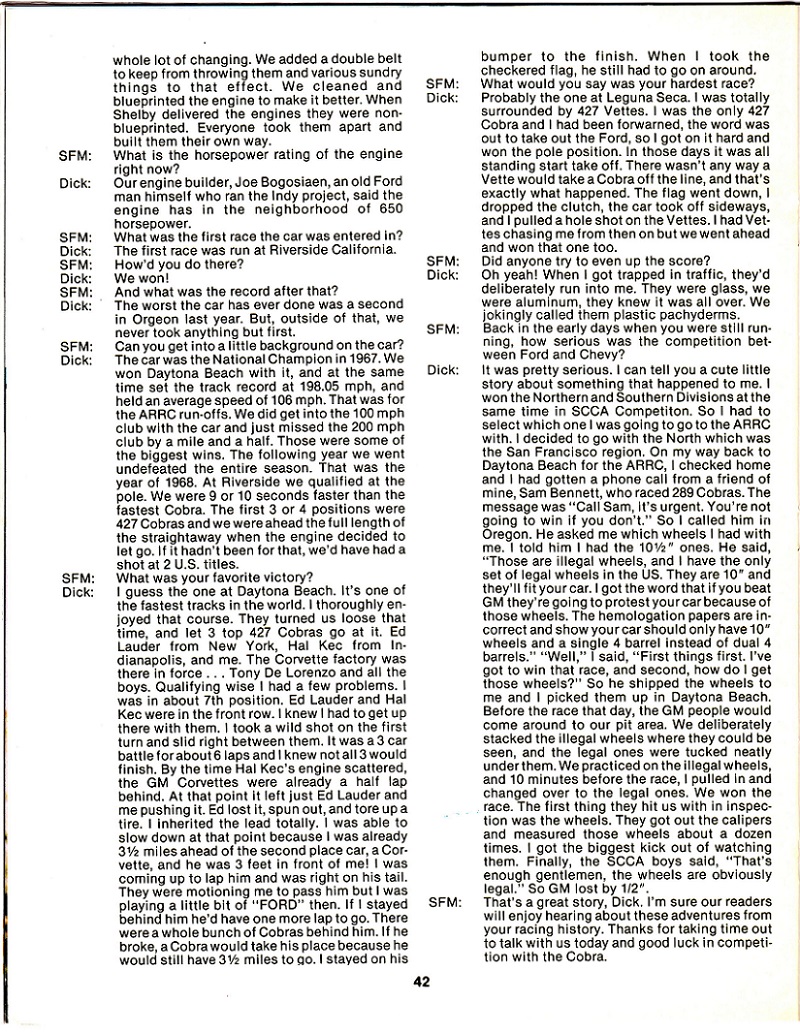 whole lot of changing. We added a double belt to keep from throwing them and various sundry things to that effect. We cleaned and blueprinted the engine to make it better. When Shelby delivered the engines they were non-blueprinted. Everyone took them apart and built them their own way.

SFM: What is the horsepower rating of the engine right now?

Dick: Our engine builder, Joe Bogosiaen, an old Ford man himself who ran the Indy project, said the engine has in the neighborhood of 650 horsepower.

SFM: What was the first race the car was entered in?

Dick: The first race was run at Riverside California.

SFM: How'd you do there?

Dick: We won!

SFM: And what was the record after that?

Dick: The worst the car has ever done was a second in Orgeon last year. But, outside of that, we never took anything but first.

SFM: Can you get into a little background on the car?

Dick: The car was the National Champion in 1967. We won Daytona Beach with it, and at the same time set the track record at 198.05 mph, and held an average speed of 106 mph. That was for the ARRC run-offs. We did get into the 100 mph club with the car and just missed the 200 mph club by a mile and a half. Those were some of the biggest wins. The following year we went undefeated the entire season. That was the year of 1968. At Riverside we qualified at the pole. We were 9 or 10 seconds faster than the fastest Cobra. The first 3 or 4 positions were 427 Cobras and we were ahead the full length of the straightaway when the engine decided to let go. If it hadn't been for that, we'd have had a shot at 2 U.S. titles.

SFM: What was your favorite victory?

Dick: I guess the one at Daytona Beach. It's one of the fastest tracks in the world. I thoroughly enjoyed that course. They turned us loose that time, and let 3 top 427 Cobras go at it. Ed Lauder from New York, Hal Kec from Indianapolis, and me. The Corvette factory was there in force . . . Tony De Lorenzo and all the boys. Qualifying wise I had a few problems. I was in about 7th position. Ed Lauder and Hal Kec were in the front row. I knew I had to get up there with them. I took a wild shot on the first turn and slid right between them. It was a 3 car battle for about 6 laps and I knew not all 3 would finish. By the time Hal Kec's engine scattered, the GM Corvettes were already a half lap behind. At that point it left just Ed Lauder and me pushing it. Ed lost it, spun out, and tore up a tire. I inherited the lead totally. I was able to slow down at that point because I was already 3½ miles ahead of the second place car, a Corvette, and he was 3 feet in front of me! I was coming up to lap him and was right on his tail. They were motioning me to pass him but I was playing a little bit of "FORD" then. If I stayed behind him he'd have one more lap to go. There were a whole bunch of Cobras behind him. If he broke, a Cobra would take his place because he would still have 3½ miles to go. I stayed on his bumper to the finish. When I took the checkered flag, he still had to go on around.

SFM: What would you say was your hardest race?

Dick: Probably the one at Leguna Seca. I was totally surrounded by 427 Vettes. I was the only 427 Cobra and I had been forwarned, the word was out to take out the Ford, so I got on it hard and won the pole position. In those days it was all standing start take off. There wasn't any way a Vette would take a Cobra off the line, and that's exactly what happened. The flag went down, I dropped the clutch, the car took off sideways, and I pulled a hole shot on the Vettes. I had Vettes chasing me from then on but we went ahead and won that one too.

SFM: Did anyone try to even up the score?

Dick: Oh yeah! When I got trapped in traffic, they'd deliberately run into me. They were glass, we were aluminum, they knew it was all over. We jokingly called them plastic pachyderms.

SFM: Back in the early days when you were still running, how serious was the competition between Ford and Chevy?

Dick: It was pretty serious. I can tell you a cute little story about something that happened to me. I won the Northern and Southern Divisions at the same time in SCCA Competiton. So I had to select which one I was going to go to the ARRC with. I decided to go with the North which was the San Francisco region. On my way back to Daytona Beach for the ARRC, I checked home and I had gotten a phone call from a friend of mine, Sam Bennett, who raced 289 Cobras. The message was "Call Sam, it's urgent. You're not going to win if you don't." So I called him in Oregon. He asked me which wheels I had with me. I told him I had the 10½" ones. He said, "Those are illegal wheels, and I have the only set of legal wheels in the US. They are 10" and they'll fit your car. I got the word that if you beat GM they're going to protest your car because of those wheels. The hemologation papers are incorrect and show your car should only have 10" wheels and a single 4 barrel instead of dual 4 barrels." "Well," I said, "First things first. I've got to win that race, and second, how do I get those wheels?" So he shipped the wheels to me and I picked them up in Daytona Beach. Before the race that day, the GM people would come around to our pit area. We deliberately stacked the illegal wheels where they could be seen, and the legal ones were tucked neatly under them. We practiced on the illegal wheels, and 10 minutes before the race, I pulled in and changed over to the legal ones. We won the race. The first thing they hit us with in inspection was the wheels. They got out the calipers and measured those wheels about a dozen times. I got the biggest kick out of watching them. Finally, the SCCA boys said, "That's enough gentlemen, the wheels are obviously legal." So GM lost by 1/2".

SFM: That's a great story, Dick. I'm sure our readers will enjoy hearing about these adventures from your racing history. Thanks for taking time out to talk with us today and good luck in competition with the Cobra.

42